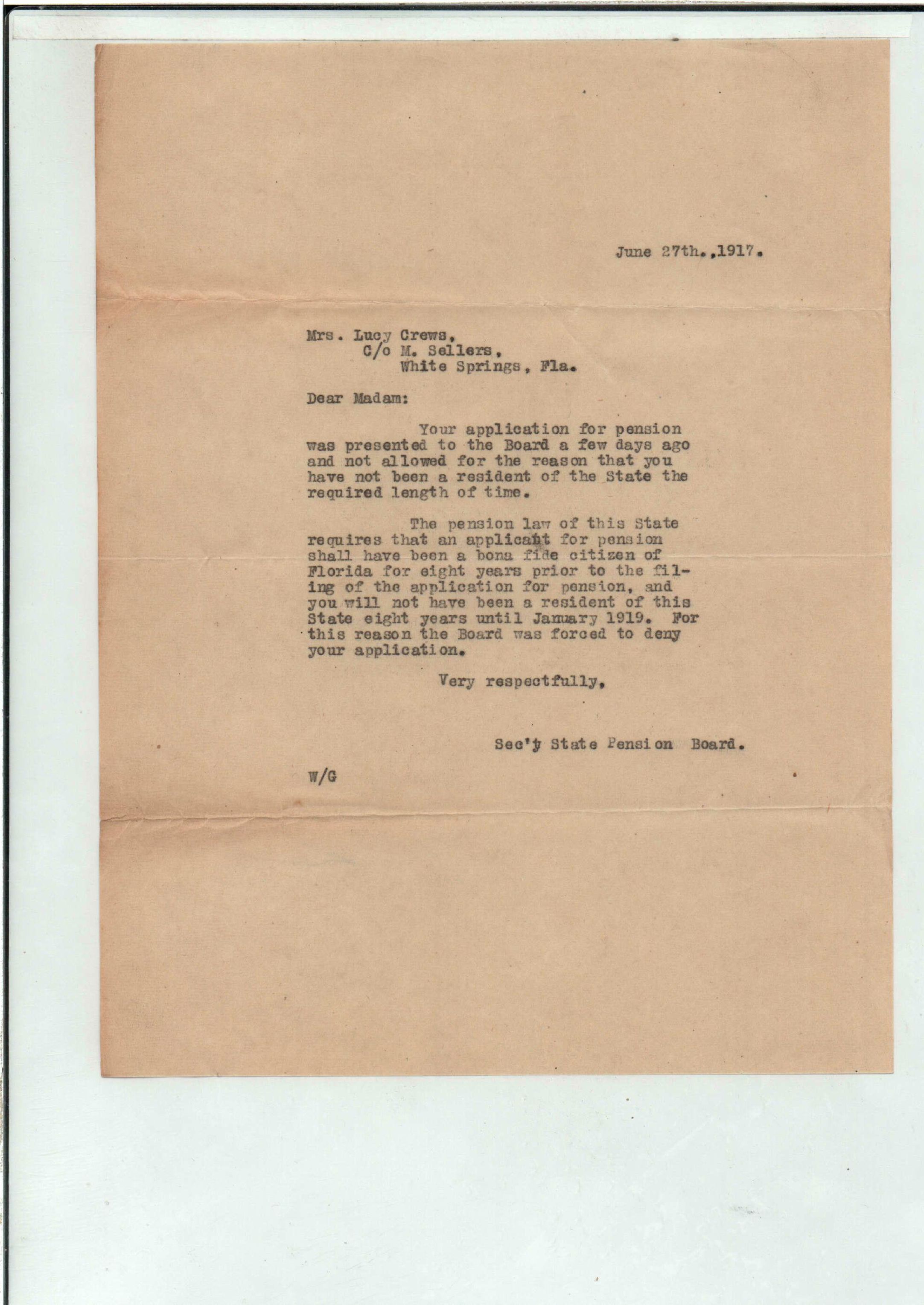 June 27th.,1917.

Mrs. Lucy Crews,
C/o M. Sellers,
White Springs, Fla.

Dear Madam:

Your application for pension was presented to the Board a few days ago and not allowed for the reason that you have not been a resident of the State the required length of time.

The pension law of this State requires that an applicant for pension shall have been a bona fide citizen of Florida for eight years prior to the filing of the application for pension, and you will not have been a resident of this State eight years until January 1919. For this reason the Board was forced to deny your application.

Very respectfully,

Sec'y State Pension Board.

W/G